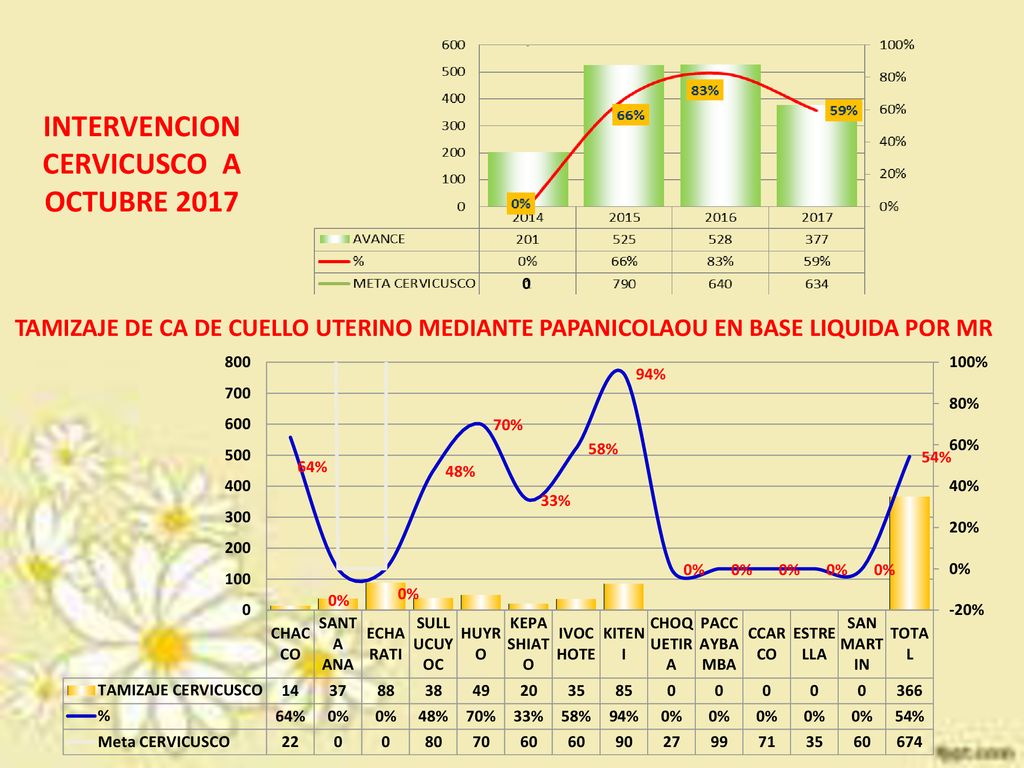 INTERVENCION CERVICUSCO A OCTUBRE 2017

600
500
400
300
200
100
0
100%
80%
60%
40%
20%
0%
0%
66%
83%
59%

| | 2014 | 2015 | 2016 | 2017 |
|---|---|---|---|---|
| AVANCE | 201 | 525 | 528 | 377 |
| % | 0% | 66% | 83% | 59% |
| META CERVICUSCO | 0 | 790 | 640 | 634 |

TAMIZAJE DE CA DE CUELLO UTERINO MEDIANTE PAPANICOLAOU EN BASE LIQUIDA POR MR

800
700
600
500
400
300
200
100
0
100%
80%
60%
40%
20%
0%
-20%
64%
0%
0%
48%
70%
33%
58%
94%
0%
0%
0%
0%
0%
54%

| | CHACCO | SANTA ANA | ECHARATI | SULLUCUYOC | HUYRO | KEPASHIATO | IVOCHOTE | KITENI | CHOQUETIRA | PACCAYBAMBA | CCARCO | ESTRELLA | SAN MARTIN | TOTAL |
|---|---|---|---|---|---|---|---|---|---|---|---|---|---|---|
| TAMIZAJE CERVICUSCO | 14 | 37 | 88 | 38 | 49 | 20 | 35 | 85 | 0 | 0 | 0 | 0 | 0 | 366 |
| % | 64% | 0% | 0% | 48% | 70% | 33% | 58% | 94% | 0% | 0% | 0% | 0% | 0% | 54% |
| Meta CERVICUSCO | 22 | 0 | 0 | 80 | 70 | 60 | 60 | 90 | 27 | 99 | 71 | 35 | 60 | 674 |